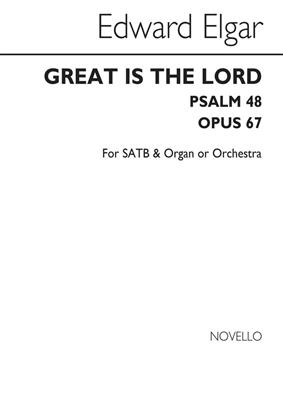 Edward Elgar

GREAT IS THE LORD

PSALM 48

OPUS 67

For SATB & Organ or Orchestra

NOVELLO